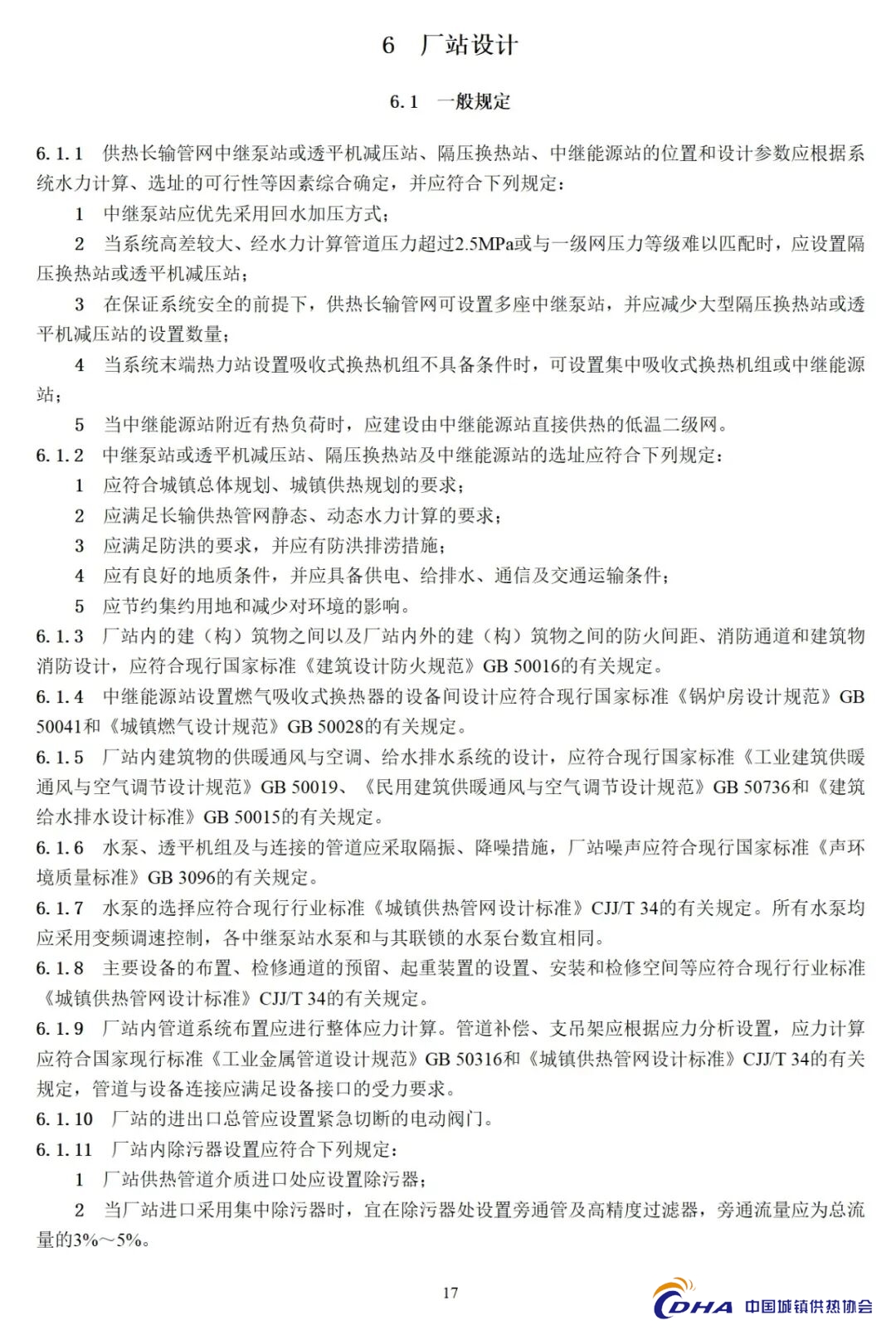 6　厂站设计

6.1　一般规定

6.1.1　供热长输管网中继泵站或透平机减压站、隔压换热站、中继能源站的位置和设计参数应根据系统水力计算、选址的可行性等因素综合确定，并应符合下列规定：

1　中继泵站应优先采用回水加压方式；

2　当系统高差较大、经水力计算管道压力超过2.5MPa或与一级网压力等级难以匹配时，应设置隔压换热站或透平机减压站；

3　在保证系统安全的前提下，供热长输管网可设置多座中继泵站，并应减少大型隔压换热站或透平机减压站的设置数量；

4　当系统末端热力站设置吸收式换热机组不具备条件时，可设置集中吸收式换热机组或中继能源站；

5　当中继能源站附近有热负荷时，应建设由中继能源站直接供热的低温二级网。

6.1.2　中继泵站或透平机减压站、隔压换热站及中继能源站的选址应符合下列规定：

1　应符合城镇总体规划、城镇供热规划的要求；

2　应满足长输供热管网静态、动态水力计算的要求；

3　应满足防洪的要求，并应有防洪排涝措施；

4　应有良好的地质条件，并应具备供电、给排水、通信及交通运输条件；

5　应节约集约用地和减少对环境的影响。

6.1.3　厂站内的建（构）筑物之间以及厂站内外的建（构）筑物之间的防火间距、消防通道和建筑物消防设计，应符合现行国家标准《建筑设计防火规范》GB 50016的有关规定。

6.1.4　中继能源站设置燃气吸收式换热器的设备间设计应符合现行国家标准《锅炉房设计规范》GB 50041和《城镇燃气设计规范》GB 50028的有关规定。

6.1.5　厂站内建筑物的供暖通风与空调、给水排水系统的设计，应符合现行国家标准《工业建筑供暖通风与空气调节设计规范》GB 50019、《民用建筑供暖通风与空气调节设计规范》GB 50736和《建筑给水排水设计标准》GB 50015的有关规定。

6.1.6　水泵、透平机组及与连接的管道应采取隔振、降噪措施，厂站噪声应符合现行国家标准《声环境质量标准》GB 3096的有关规定。

6.1.7　水泵的选择应符合现行行业标准《城镇供热管网设计标准》CJJ/T 34的有关规定。所有水泵均应采用变频调速控制，各中继泵站水泵和与其联锁的水泵台数宜相同。

6.1.8　主要设备的布置、检修通道的预留、起重装置的设置、安装和检修空间等应符合现行行业标准《城镇供热管网设计标准》CJJ/T 34的有关规定。

6.1.9　厂站内管道系统布置应进行整体应力计算。管道补偿、支吊架应根据应力分析设置，应力计算应符合国家现行标准《工业金属管道设计规范》GB 50316和《城镇供热管网设计标准》CJJ/T 34的有关规定，管道与设备连接应满足设备接口的受力要求。

6.1.10　厂站的进出口总管应设置紧急切断的电动阀门。

6.1.11　厂站内除污器设置应符合下列规定：

1　厂站供热管道介质进口处应设置除污器；

2　当厂站进口采用集中除污器时，宜在除污器处设置旁通管及高精度过滤器，旁通流量应为总流量的3%～5%。

17

CDHA 中国城镇供热协会